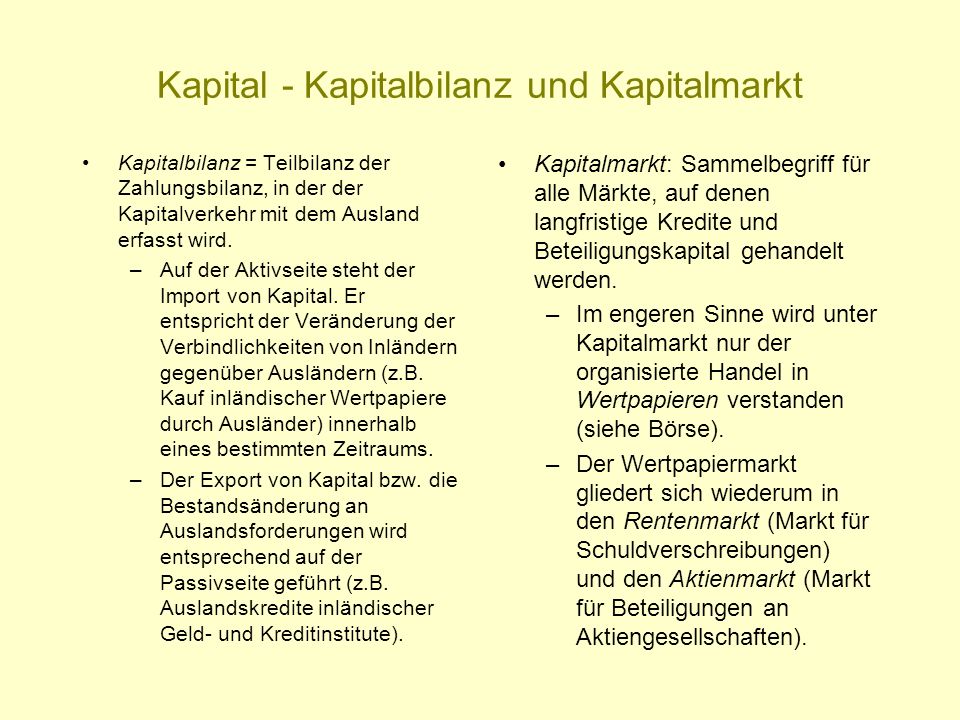 Kapital - Kapitalbilanz und Kapitalmarkt

• Kapitalbilanz = Teilbilanz der Zahlungsbilanz, in der der Kapitalverkehr mit dem Ausland erfasst wird.
– Auf der Aktivseite steht der Import von Kapital. Er entspricht der Veränderung der Verbindlichkeiten von Inländern gegenüber Ausländern (z.B. Kauf inländischer Wertpapiere durch Ausländer) innerhalb eines bestimmten Zeitraums.
– Der Export von Kapital bzw. die Bestandsänderung an Auslandsforderungen wird entsprechend auf der Passivseite geführt (z.B. Auslandskredite inländischer Geld- und Kreditinstitute).

• Kapitalmarkt: Sammelbegriff für alle Märkte, auf denen langfristige Kredite und Beteiligungskapital gehandelt werden.
– Im engeren Sinne wird unter Kapitalmarkt nur der organisierte Handel in Wertpapieren verstanden (siehe Börse).
– Der Wertpapiermarkt gliedert sich wiederum in den Rentenmarkt (Markt für Schuldverschreibungen) und den Aktienmarkt (Markt für Beteiligungen an Aktiengesellschaften).